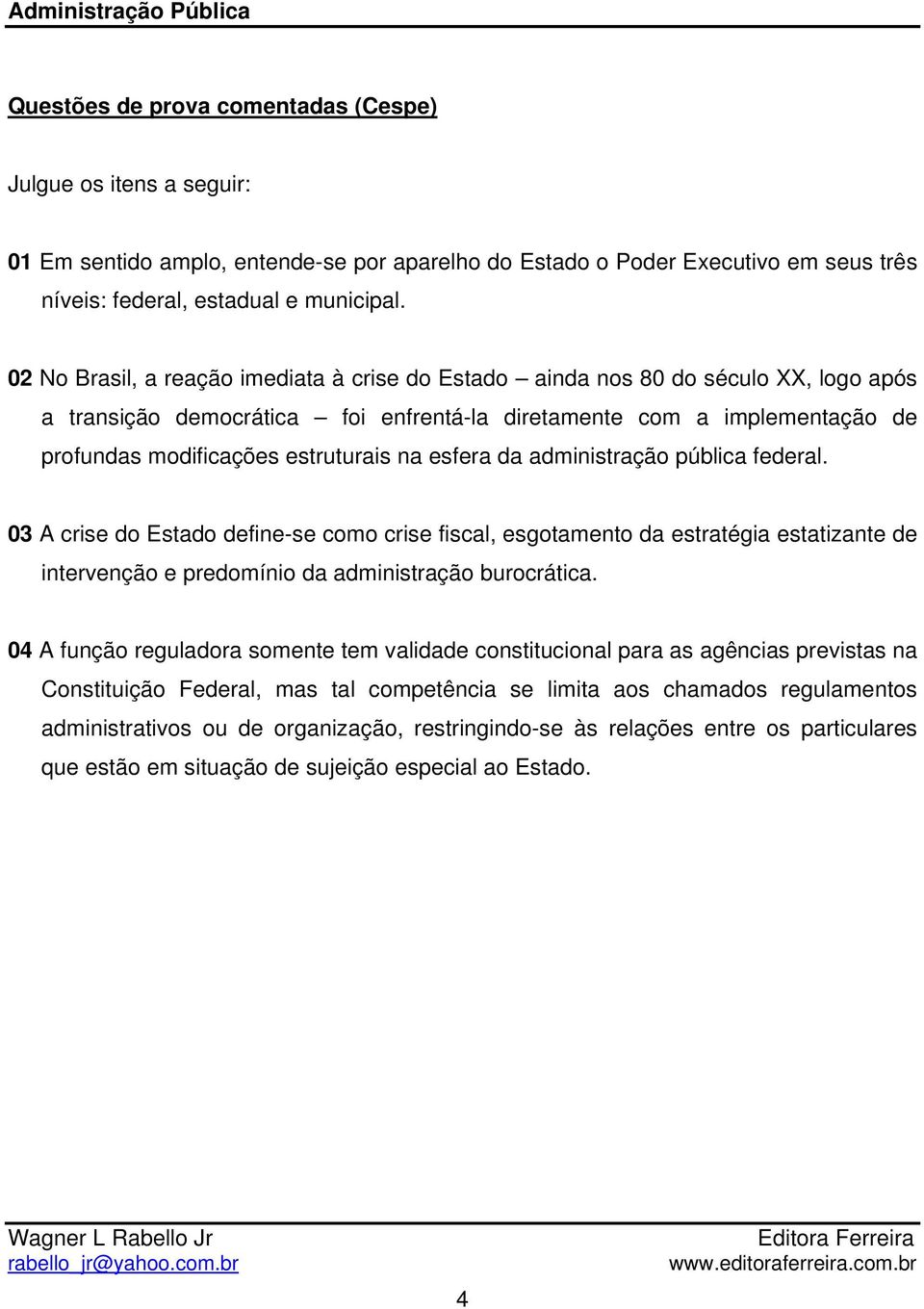 Administração Pública

Questões de prova comentadas (Cespe)

Julgue os itens a seguir:

01 Em sentido amplo, entende-se por aparelho do Estado o Poder Executivo em seus três níveis: federal, estadual e municipal.

02 No Brasil, a reação imediata à crise do Estado – ainda nos 80 do século XX, logo após a transição democrática – foi enfrentá-la diretamente com a implementação de profundas modificações estruturais na esfera da administração pública federal.

03 A crise do Estado define-se como crise fiscal, esgotamento da estratégia estatizante de intervenção e predomínio da administração burocrática.

04 A função reguladora somente tem validade constitucional para as agências previstas na Constituição Federal, mas tal competência se limita aos chamados regulamentos administrativos ou de organização, restringindo-se às relações entre os particulares que estão em situação de sujeição especial ao Estado.

Wagner L Rabello Jr
rabello_jr@yahoo.com.br

Editora Ferreira
www.editoraferreira.com.br

4